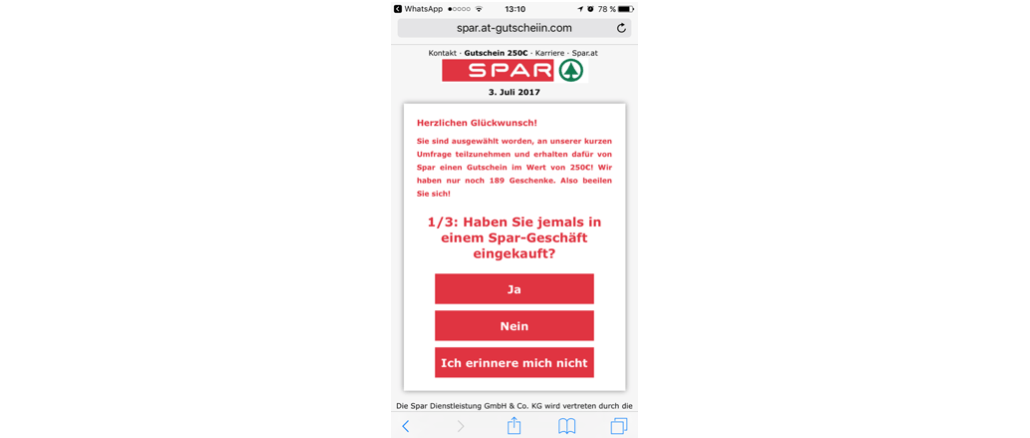 WhatsApp 13:10 78 %

spar.at-gutscheiin.com

Kontakt - Gutschein 250€ - Karriere - Spar.at

SPAR

3. Juli 2017

Herzlichen Glückwunsch!

Sie sind ausgewählt worden, an unserer kurzen Umfrage teilzunehmen und erhalten dafür von Spar einen Gutschein im Wert von 250€! Wir haben nur noch 189 Geschenke. Also beeilen Sie sich!

1/3: Haben Sie jemals in einem Spar-Geschäft eingekauft?

Ja

Nein

Ich erinnere mich nicht

Die Spar Dienstleistung GmbH & Co. KG wird vertreten durch die